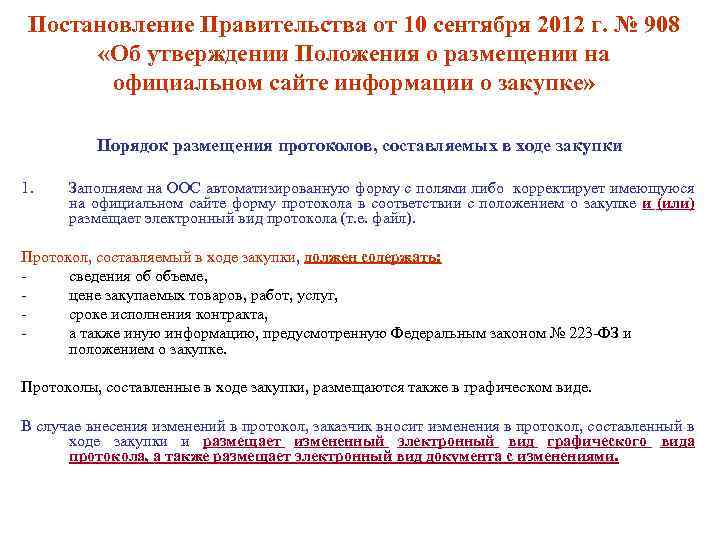 Постановление Правительства от 10 сентября 2012 г. № 908 «Об утверждении Положения о размещении на официальном сайте информации о закупке»

Порядок размещения протоколов, составляемых в ходе закупки

1. Заполняем на ООС автоматизированную форму с полями либо корректирует имеющуюся на официальном сайте форму протокола в соответствии с положением о закупке и (или) размещает электронный вид протокола (т.е. файл).

Протокол, составляемый в ходе закупки, должен содержать:
- сведения об объеме,
- цене закупаемых товаров, работ, услуг,
- сроке исполнения контракта,
- а также иную информацию, предусмотренную Федеральным законом № 223-ФЗ и положением о закупке.

Протоколы, составленные в ходе закупки, размещаются также в графическом виде.

В случае внесения изменений в протокол, заказчик вносит изменения в протокол, составленный в ходе закупки и размещает измененный электронный вид графического вида протокола, а также размещает электронный вид документа с изменениями.